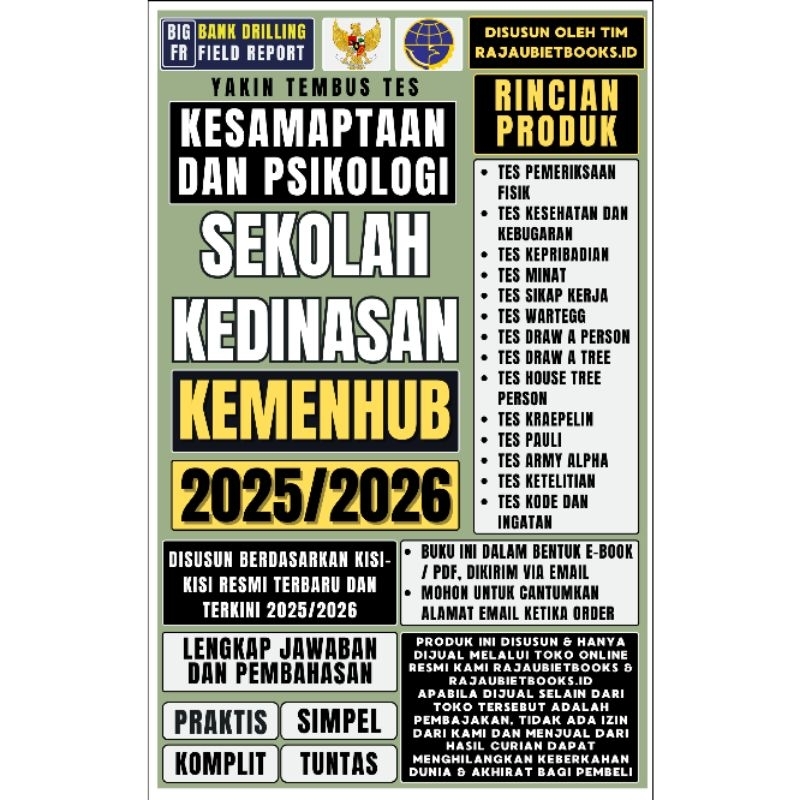 BIG FR
BANK DRILLING
FIELD REPORT

DISUSUN OLEH TIM
RAJAUBIETBOOKS.ID

YAKIN TEMBUS TES

KESAMAPTAAN DAN PSIKOLOGI

SEKOLAH KEDINASAN

KEMENHUB

2025/2026

RINCIAN PRODUK

• TES PEMERIKSAAN FISIK
• TES KESEHATAN DAN KEBUGARAN
• TES KEPRIBADIAN
• TES MINAT
• TES SIKAP KERJA
• TES WARTEGG
• TES DRAW A PERSON
• TES DRAW A TREE
• TES HOUSE TREE PERSON
• TES KRAEPELIN
• TES PAULI
• TES ARMY ALPHA
• TES KETELITIAN
• TES KODE DAN INGATAN

DISUSUN BERDASARKAN KISI-KISI RESMI TERBARU DAN TERKINI 2025/2026

• BUKU INI DALAM BENTUK E-BOOK / PDF, DIKIRIM VIA EMAIL
• MOHON UNTUK CANTUMKAN ALAMAT EMAIL KETIKA ORDER

LENGKAP JAWABAN DAN PEMBAHASAN

PRAKTIS
SIMPEL
KOMPLIT
TUNTAS

PRODUK INI DISUSUN & HANYA DIJUAL MELALUI TOKO ONLINE RESMI KAMI RAJAUBIETBOOKS & RAJAUBIETBOOKS.ID APABILA DIJUAL SELAIN DARI TOKO TERSEBUT ADALAH PEMBAJAKAN. TIDAK ADA IZIN DARI KAMI DAN MENJUAL DARI HASIL CURIAN DAPAT MENGHILANGKAN KEBERKAHAN DUNIA & AKHIRAT BAGI PEMBELI